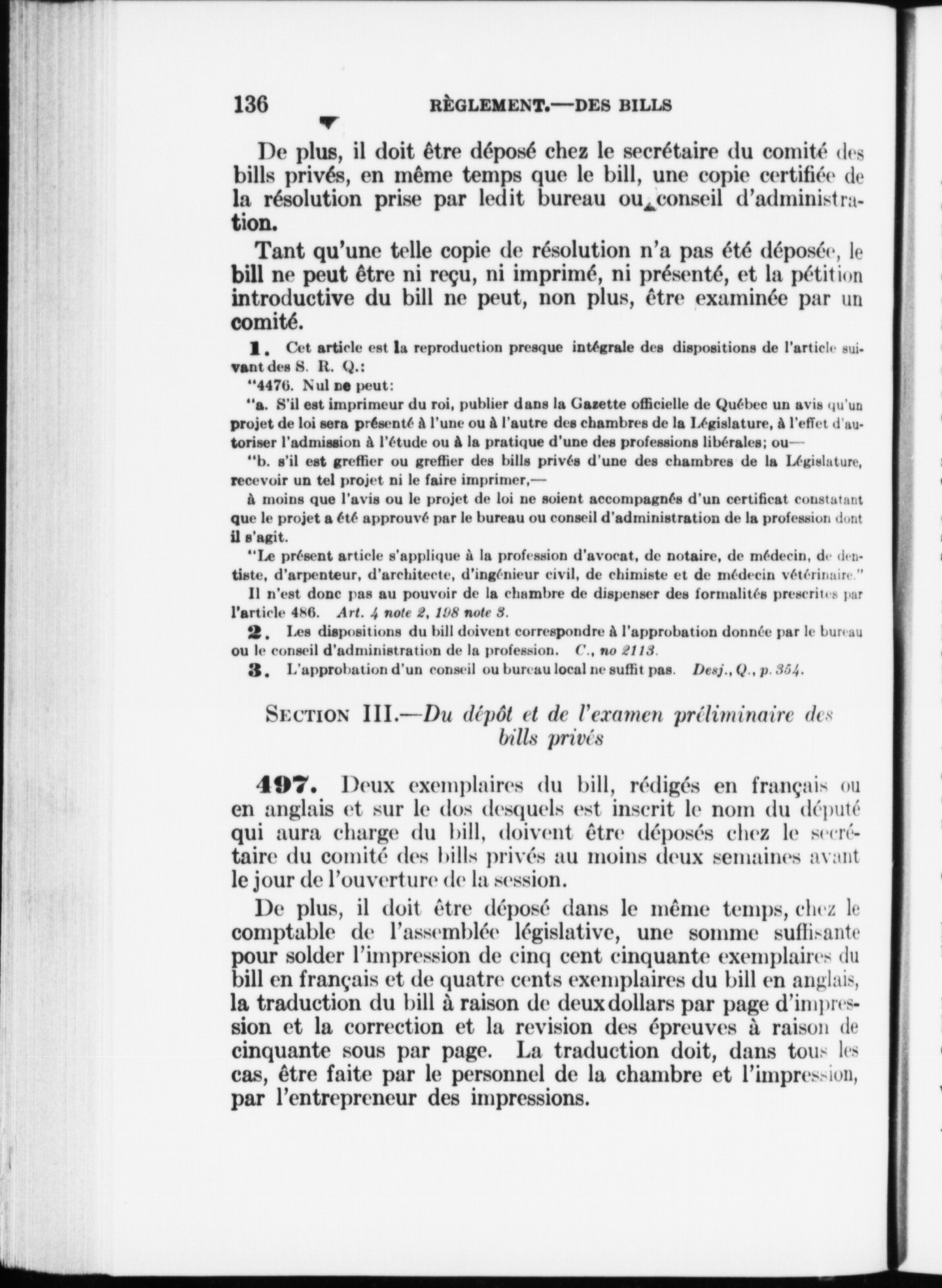 136 RÈGLEMENT.—DES BILLS

De plus, il doit être déposé chez le secrétaire du comité des bills privés, en même temps que le bill, une copie certifiée de la résolution prise par ledit bureau ou conseil d'administration.

Tant qu'une telle copie de résolution n'a pas été déposée, le bill ne peut être ni reçu, ni imprimé, ni présenté, et la pétition introductive du bill ne peut, non plus, être examinée par un comité.

1. Cet article est la reproduction presque intégrale des dispositions de l'article suivant des S. R. Q.:

"4476. Nul ne peut:

"a. S'il est imprimeur du roi, publier dans la Gazette officielle de Québec un avis qu'un projet de loi sera présenté à l'une ou à l'autre des chambres de la Législature, à l'effet d'autoriser l'admission à l'étude ou à la pratique d'une des professions libérales; ou—

"b. s'il est greffier ou greffier des bills privés d'une des chambres de la Législature, recevoir un tel projet ni le faire imprimer,—

à moins que l'avis ou le projet de loi ne soient accompagnés d'un certificat constatant que le projet a été approuvé par le bureau ou conseil d'administration de la profession dont il s'agit.

"Le présent article s'applique à la profession d'avocat, de notaire, de médecin, de dentiste, d'arpenteur, d'architecte, d'ingénieur civil, de chimiste et de médecin vétérinaire."

Il n'est donc pas au pouvoir de la chambre de dispenser des formalités prescrites par l'article 486. Art. 4 note 2, 198 note 3.

2. Les dispositions du bill doivent correspondre à l'approbation donnée par le bureau ou le conseil d'administration de la profession. C., no 2113.

3. L'approbation d'un conseil ou bureau local ne suffit pas. Desj., Q., p. 354.

SECTION III.—Du dépôt et de l'examen préliminaire des bills privés

497. Deux exemplaires du bill, rédigés en français ou en anglais et sur le dos desquels est inscrit le nom du député qui aura charge du bill, doivent être déposés chez le secrétaire du comité des bills privés au moins deux semaines avant le jour de l'ouverture de la session.

De plus, il doit être déposé dans le même temps, chez le comptable de l'assemblée législative, une somme suffisante pour solder l'impression de cinq cent cinquante exemplaires du bill en français et de quatre cents exemplaires du bill en anglais, la traduction du bill à raison de deux dollars par page d'impression et la correction et la revision des épreuves à raison de cinquante sous par page. La traduction doit, dans tous les cas, être faite par le personnel de la chambre et l'impression, par l'entrepreneur des impressions.